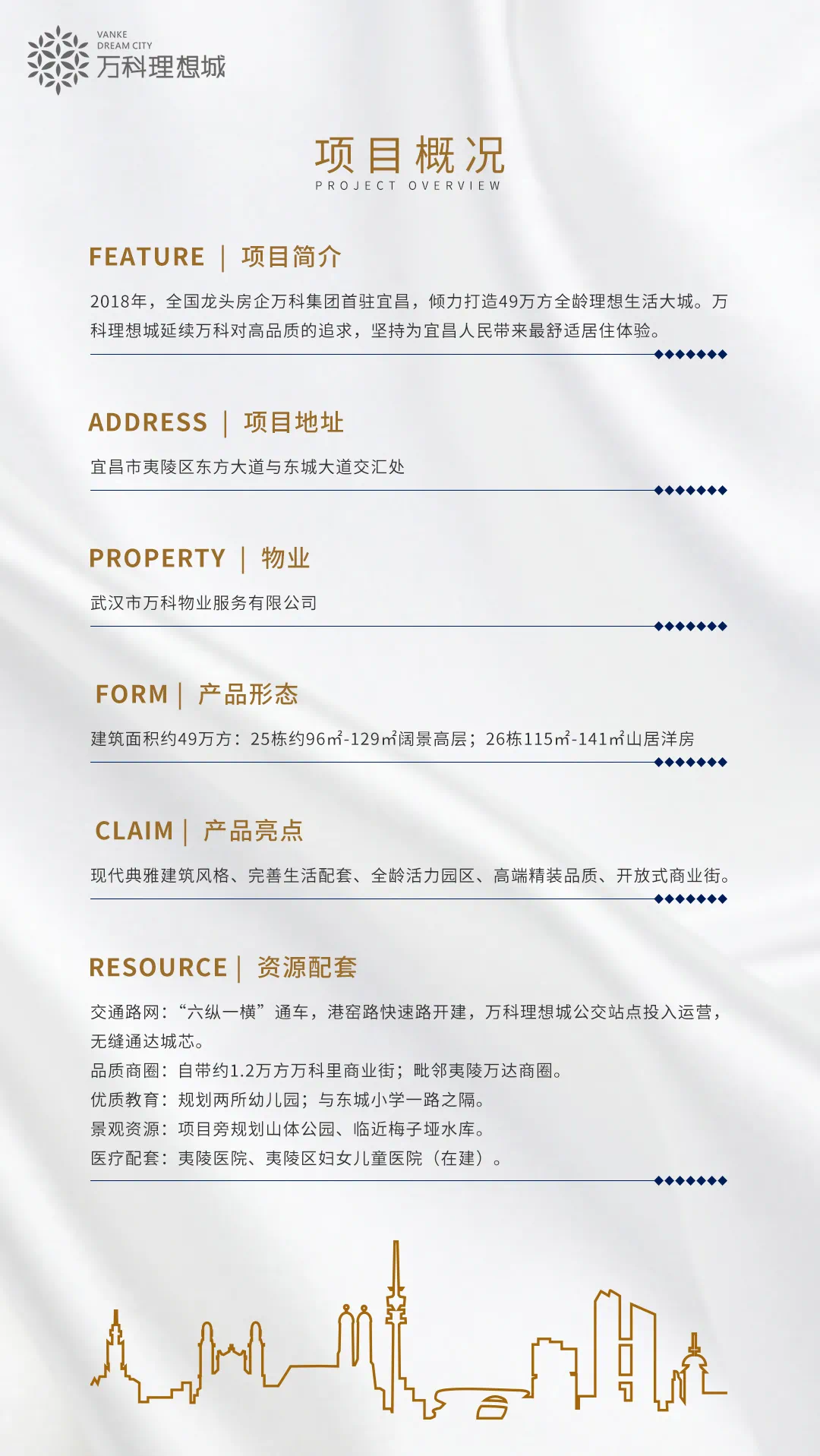 VANKE
DREAM CITY
万科理想城

项目概况
PROJECT OVERVIEW

FEATURE | 项目简介

2018年，全国龙头房企万科集团首驻宜昌，倾力打造49万方全龄理想生活大城。万科理想城延续万科对高品质的追求，坚持为宜昌人民带来最舒适居住体验。

ADDRESS | 项目地址

宜昌市夷陵区东方大道与东城大道交汇处

PROPERTY | 物业

武汉市万科物业服务有限公司

FORM | 产品形态

建筑面积约49万方：25栋约96㎡-129㎡阔景高层；26栋115㎡-141㎡山居洋房

CLAIM | 产品亮点

现代典雅建筑风格、完善生活配套、全龄活力园区、高端精装品质、开放式商业街。

RESOURCE | 资源配套

交通路网：“六纵一横”通车，港窑路快速路开建，万科理想城公交站点投入运营，无缝通达城芯。
品质商圈：自带约1.2万方万科里商业街；毗邻夷陵万达商圈。
优质教育：规划两所幼儿园；与东城小学一路之隔。
景观资源：项目旁规划山体公园、临近梅子垭水库。
医疗配套：夷陵医院、夷陵区妇女儿童医院（在建）。